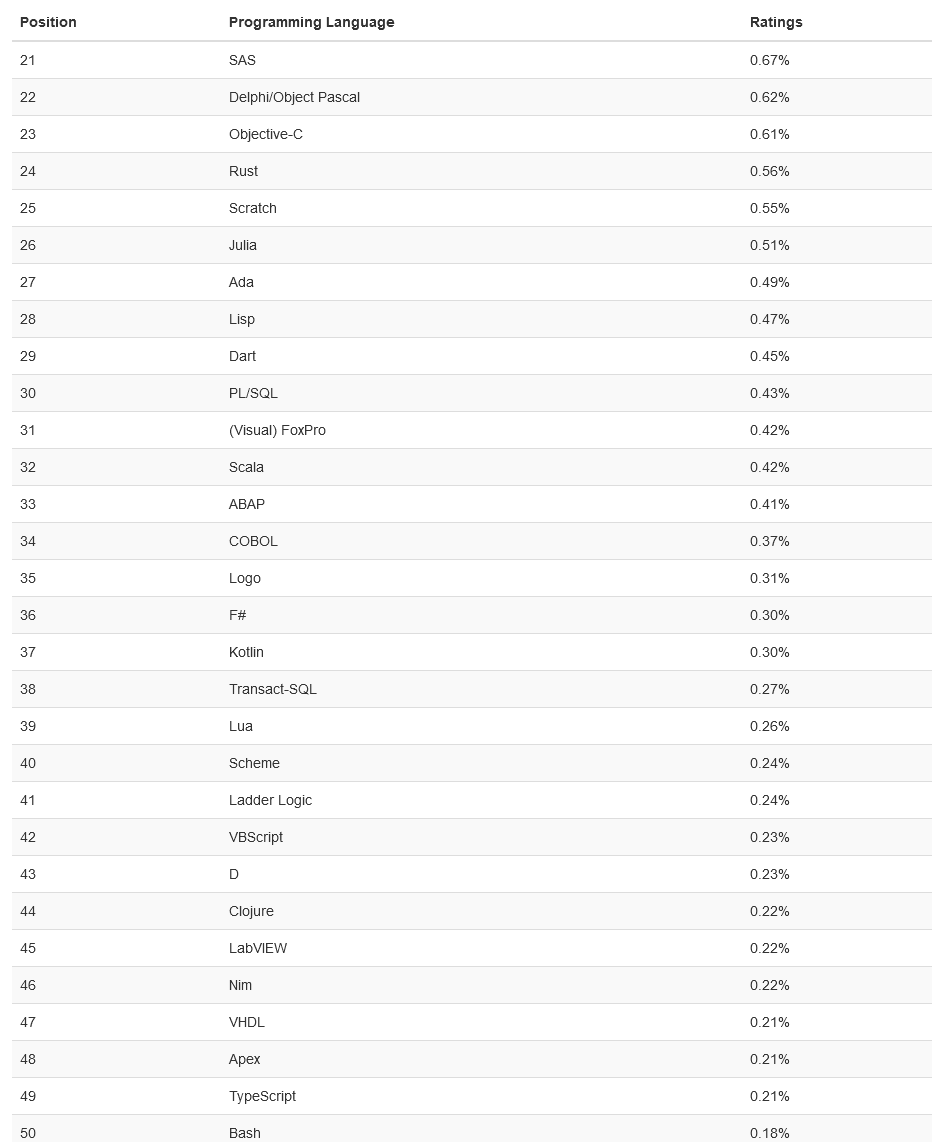 | Position | Programming Language | Ratings |
|---|---|---|
| 21 | SAS | 0.67% |
| 22 | Delphi/Object Pascal | 0.62% |
| 23 | Objective-C | 0.61% |
| 24 | Rust | 0.56% |
| 25 | Scratch | 0.55% |
| 26 | Julia | 0.51% |
| 27 | Ada | 0.49% |
| 28 | Lisp | 0.47% |
| 29 | Dart | 0.45% |
| 30 | PL/SQL | 0.43% |
| 31 | (Visual) FoxPro | 0.42% |
| 32 | Scala | 0.42% |
| 33 | ABAP | 0.41% |
| 34 | COBOL | 0.37% |
| 35 | Logo | 0.31% |
| 36 | F# | 0.30% |
| 37 | Kotlin | 0.30% |
| 38 | Transact-SQL | 0.27% |
| 39 | Lua | 0.26% |
| 40 | Scheme | 0.24% |
| 41 | Ladder Logic | 0.24% |
| 42 | VBScript | 0.23% |
| 43 | D | 0.23% |
| 44 | Clojure | 0.22% |
| 45 | LabVIEW | 0.22% |
| 46 | Nim | 0.22% |
| 47 | VHDL | 0.21% |
| 48 | Apex | 0.21% |
| 49 | TypeScript | 0.21% |
| 50 | Bash | 0.18% |